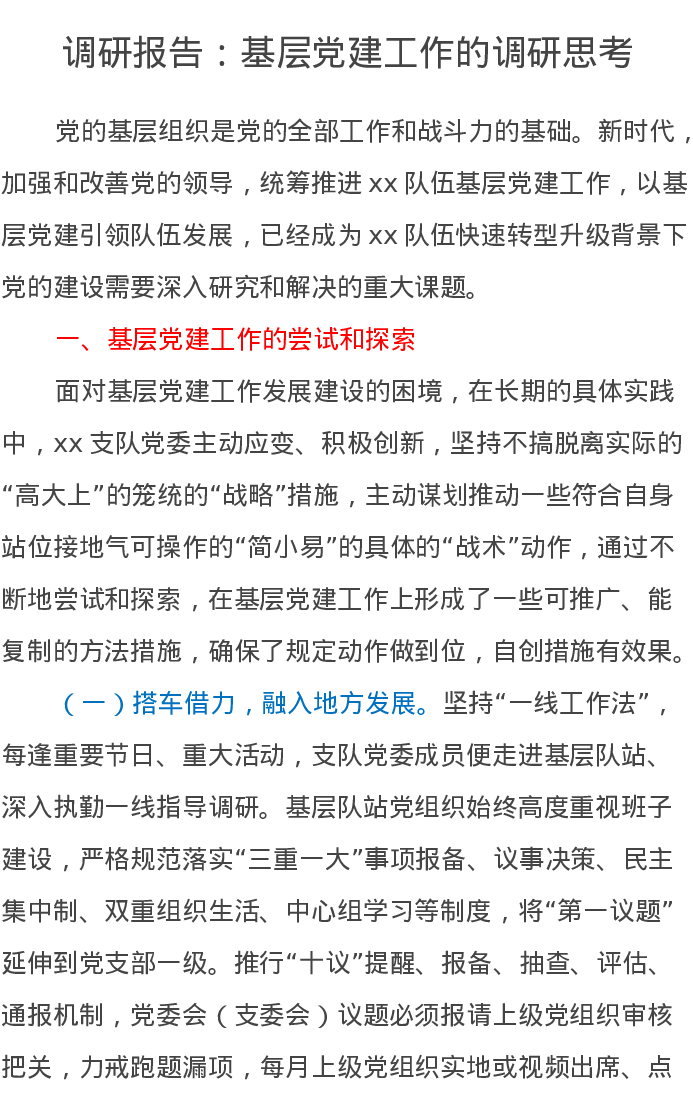 调研报告：基层党建工作的调研思考

党的基层组织是党的全部工作和战斗力的基础。新时代，加强和改善党的领导，统筹推进xx队伍基层党建工作，以基层党建引领队伍发展，已经成为xx队伍快速转型升级背景下党的建设需要深入研究和解决的重大课题。

一、基层党建工作的尝试和探索

面对基层党建工作发展建设的困境，在长期的具体实践中，xx支队党委主动应变、积极创新，坚持不搞脱离实际的“高大上”的笼统的“战略”措施，主动谋划推动一些符合自身站位接地气可操作的“简小易”的具体的“战术”动作，通过不断地尝试和探索，在基层党建工作上形成了一些可推广、能复制的方法措施，确保了规定动作做到位，自创措施有效果。

（一）搭车借力，融入地方发展。坚持“一线工作法”，每逢重要节日、重大活动，支队党委成员便走进基层队站、深入执勤一线指导调研。基层队站党组织始终高度重视班子建设，严格规范落实“三重一大”事项报备、议事决策、民主集中制、双重组织生活、中心组学习等制度，将“第一议题”延伸到党支部一级。推行“十议”提醒、报备、抽查、评估、通报机制，党委会（支委会）议题必须报请上级党组织审核把关，力戒跑题漏项，每月上级党组织实地或视频出席、点